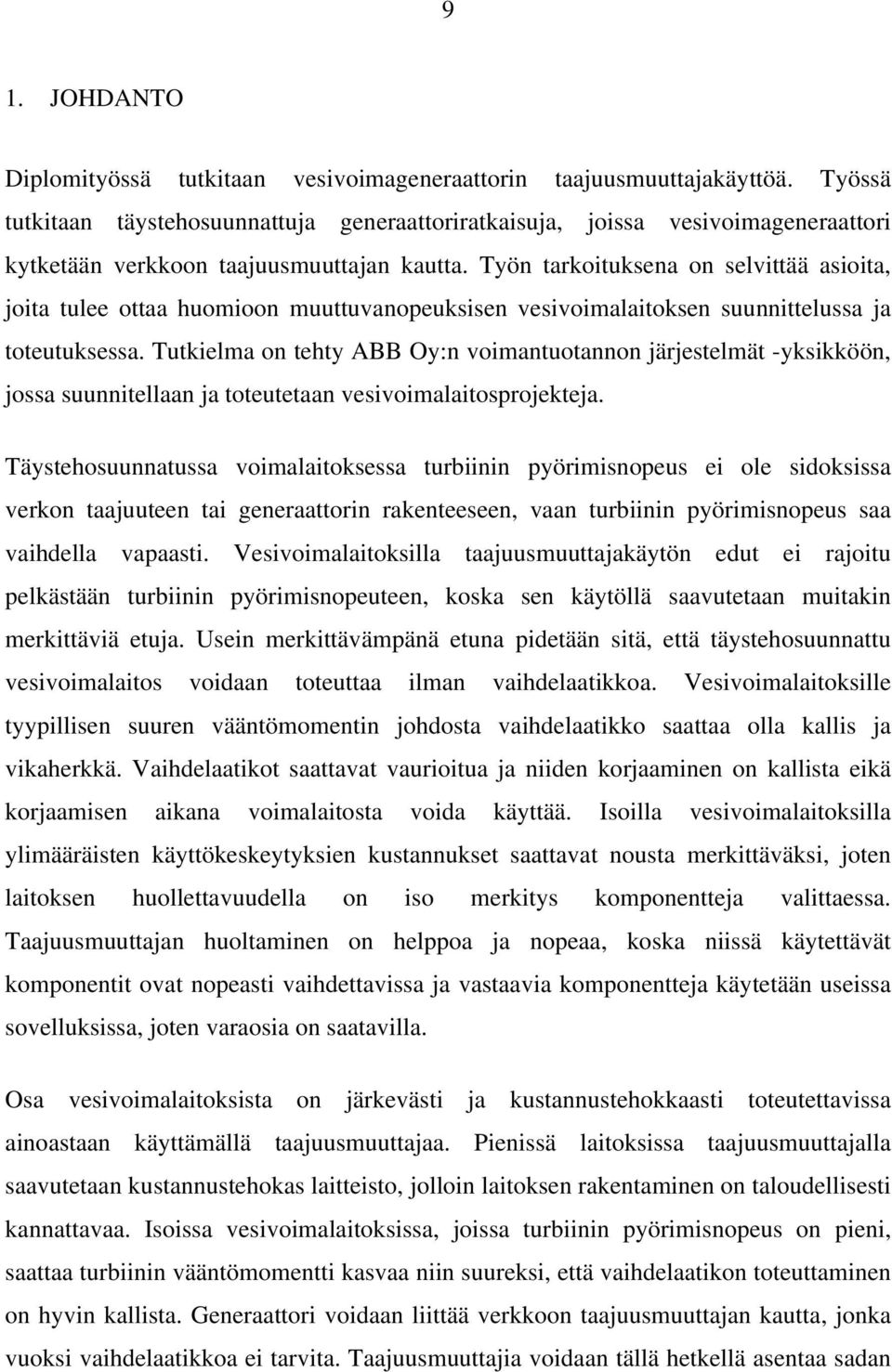 9

1. JOHDANTO

Diplomityössä tutkitaan vesivoimageneraattorin taajuusmuuttajakäyttöä. Työssä tutkitaan täystehosuunnattuja generaattoriratkaisuja, joissa vesivoimageneraattori kytketään verkkoon taajuusmuuttajan kautta. Työn tarkoituksena on selvittää asioita, joita tulee ottaa huomioon muuttuvanopeuksisen vesivoimalaitoksen suunnittelussa ja toteutuksessa. Tutkielma on tehty ABB Oy:n voimantuotannon järjestelmät -yksikköön, jossa suunnitellaan ja toteutetaan vesivoimalaitosprojekteja.

Täystehosuunnatussa voimalaitoksessa turbiinin pyörimisnopeus ei ole sidoksissa verkon taajuuteen tai generaattorin rakenteeseen, vaan turbiinin pyörimisnopeus saa vaihdella vapaasti. Vesivoimalaitoksilla taajuusmuuttajakäytön edut ei rajoitu pelkästään turbiinin pyörimisnopeuteen, koska sen käytöllä saavutetaan muitakin merkittäviä etuja. Usein merkittävämpänä etuna pidetään sitä, että täystehosuunnattu vesivoimalaitos voidaan toteuttaa ilman vaihdelaatikkoa. Vesivoimalaitoksille tyypillisen suuren vääntömomentin johdosta vaihdelaatikko saattaa olla kallis ja vikaherkkä. Vaihdelaatikot saattavat vaurioitua ja niiden korjaaminen on kallista eikä korjaamisen aikana voimalaitosta voida käyttää. Isoilla vesivoimalaitoksilla ylimääräisten käyttökeskeytyksien kustannukset saattavat nousta merkittäväksi, joten laitoksen huollettavuudella on iso merkitys komponentteja valittaessa. Taajuusmuuttajan huoltaminen on helppoa ja nopeaa, koska niissä käytettävät komponentit ovat nopeasti vaihdettavissa ja vastaavia komponentteja käytetään useissa sovelluksissa, joten varaosia on saatavilla.

Osa vesivoimalaitoksista on järkevästi ja kustannustehokkaasti toteutettavissa ainoastaan käyttämällä taajuusmuuttajaa. Pienissä laitoksissa taajuusmuuttajalla saavutetaan kustannustehokas laitteisto, jolloin laitoksen rakentaminen on taloudellisesti kannattavaa. Isoissa vesivoimalaitoksissa, joissa turbiinin pyörimisnopeus on pieni, saattaa turbiinin vääntömomentti kasvaa niin suureksi, että vaihdelaatikon toteuttaminen on hyvin kallista. Generaattori voidaan liittää verkkoon taajuusmuuttajan kautta, jonka vuoksi vaihdelaatikkoa ei tarvita. Taajuusmuuttajia voidaan tällä hetkellä asentaa sadan